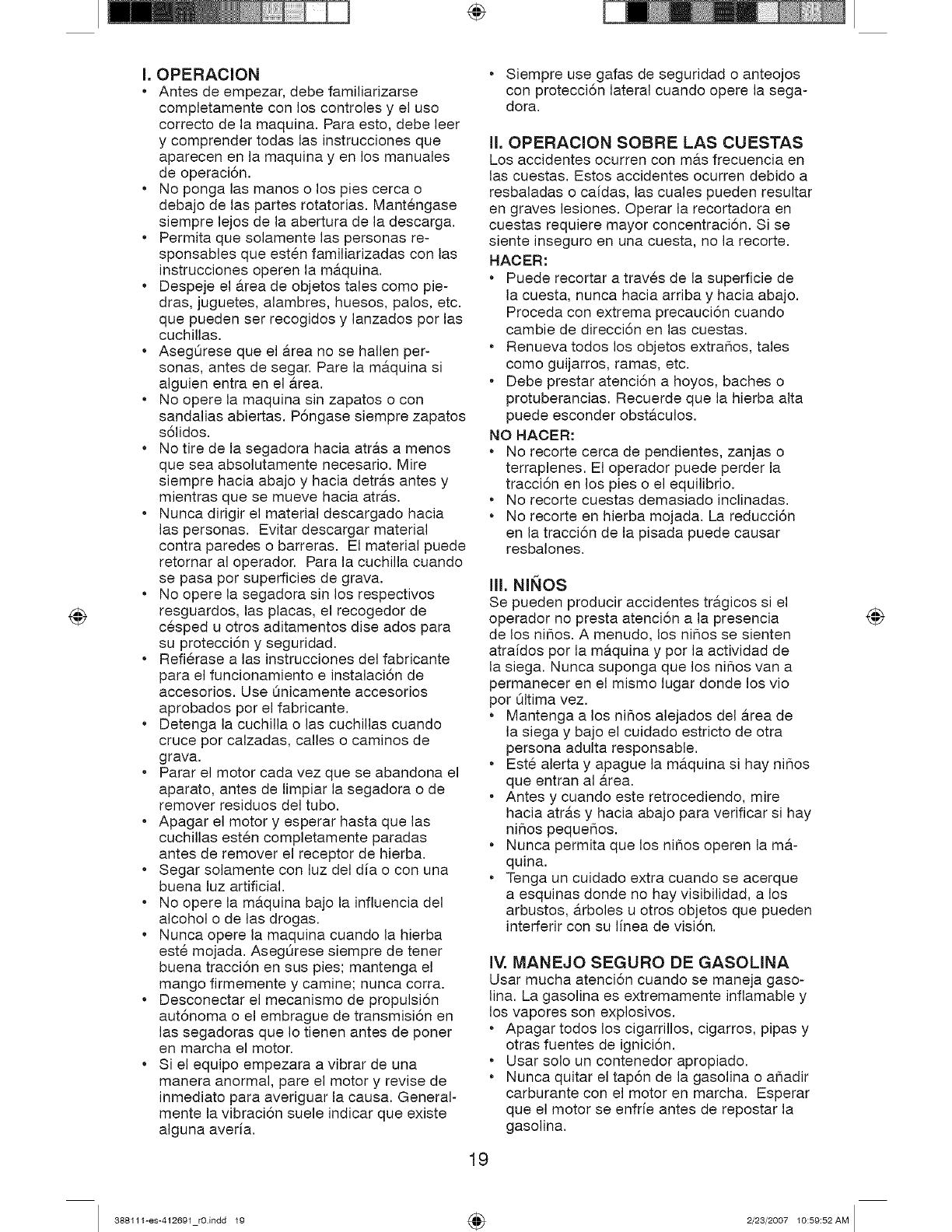 I. OPERACION

• Antes de empezar, debe familiarizarse completamente con los controles y el uso correcto de la maquina. Para esto, debe leer y comprender todas las instrucciones que aparecen en la maquina y en los manuales de operación.
• No ponga las manos o los pies cerca o debajo de las partes rotatorias. Manténgase siempre lejos de la abertura de la descarga.
• Permita que solamente las personas responsables que estén familiarizadas con las instrucciones operen la máquina.
• Despeje el área de objetos tales como piedras, juguetes, alambres, huesos, palos, etc. que pueden ser recogidos y lanzados por las cuchillas.
• Asegúrese que el área no se hallen personas, antes de segar. Pare la máquina si alguien entra en el área.
• No opere la maquina sin zapatos o con sandalias abiertas. Póngase siempre zapatos sólidos.
• No tire de la segadora hacia atrás a menos que sea absolutamente necesario. Mire siempre hacia abajo y hacia detrás antes y mientras que se mueve hacia atrás.
• Nunca dirigir el material descargado hacia las personas. Evitar descargar material contra paredes o barreras. El material puede retornar al operador. Para la cuchilla cuando se pasa por superficies de grava.
• No opere la segadora sin los respectivos resguardos, las placas, el recogedor de césped u otros aditamentos dise ados para su protección y seguridad.
• Refiérase a las instrucciones del fabricante para el funcionamiento e instalación de accesorios. Use únicamente accesorios aprobados por el fabricante.
• Detenga la cuchilla o las cuchillas cuando cruce por calzadas, calles o caminos de grava.
• Parar el motor cada vez que se abandona el aparato, antes de limpiar la segadora o de remover residuos del tubo.
• Apagar el motor y esperar hasta que las cuchillas estén completamente paradas antes de remover el receptor de hierba.
• Segar solamente con luz del día o con una buena luz artificial.
• No opere la máquina bajo la influencia del alcohol o de las drogas.
• Nunca opere la maquina cuando la hierba esté mojada. Asegúrese siempre de tener buena tracción en sus pies; mantenga el mango firmemente y camine; nunca corra.
• Desconectar el mecanismo de propulsión autónoma o el embrague de transmisión en las segadoras que lo tienen antes de poner en marcha el motor.
• Si el equipo empezara a vibrar de una manera anormal, pare el motor y revise de inmediato para averiguar la causa. Generalmente la vibración suele indicar que existe alguna avería.
• Siempre use gafas de seguridad o anteojos con protección lateral cuando opere la segadora.

II. OPERACION SOBRE LAS CUESTAS
Los accidentes ocurren con más frecuencia en las cuestas. Estos accidentes ocurren debido a resbaladas o caídas, las cuales pueden resultar en graves lesiones. Operar la recortadora en cuestas requiere mayor concentración. Si se siente inseguro en una cuesta, no la recorte.
HACER:
• Puede recortar a través de la superficie de la cuesta, nunca hacia arriba y hacia abajo. Proceda con extrema precaución cuando cambie de dirección en las cuestas.
• Renueva todos los objetos extraños, tales como guijarros, ramas, etc.
• Debe prestar atención a hoyos, baches o protuberancias. Recuerde que la hierba alta puede esconder obstáculos.
NO HACER:
• No recorte cerca de pendientes, zanjas o terraplenes. El operador puede perder la tracción en los pies o el equilibrio.
• No recorte cuestas demasiado inclinadas.
• No recorte en hierba mojada. La reducción en la tracción de la pisada puede causar resbalones.

III. NIÑOS
Se pueden producir accidentes trágicos si el operador no presta atención a la presencia de los niños. A menudo, los niños se sienten atraídos por la máquina y por la actividad de la siega. Nunca suponga que los niños van a permanecer en el mismo lugar donde los vio por última vez.
• Mantenga a los niños alejados del área de la siega y bajo el cuidado estricto de otra persona adulta responsable.
• Esté alerta y apague la máquina si hay niños que entran al área.
• Antes y cuando este retrocediendo, mire hacia atrás y hacia abajo para verificar si hay niños pequeños.
• Nunca permita que los niños operen la máquina.
• Tenga un cuidado extra cuando se acerque a esquinas donde no hay visibilidad, a los arbustos, árboles u otros objetos que pueden interferir con su línea de visión.

IV. MANEJO SEGURO DE GASOLINA
Usar mucha atención cuando se maneja gasolina. La gasolina es extremamente inflamable y los vapores son explosivos.
• Apagar todos los cigarrillos, cigarros, pipas y otras fuentes de ignición.
• Usar solo un contenedor apropiado.
• Nunca quitar el tapón de la gasolina o añadir carburante con el motor en marcha. Esperar que el motor se enfríe antes de repostar la gasolina.

19

388111-es-412691_r0.indd 19 2/23/2007 10:59:52 AM